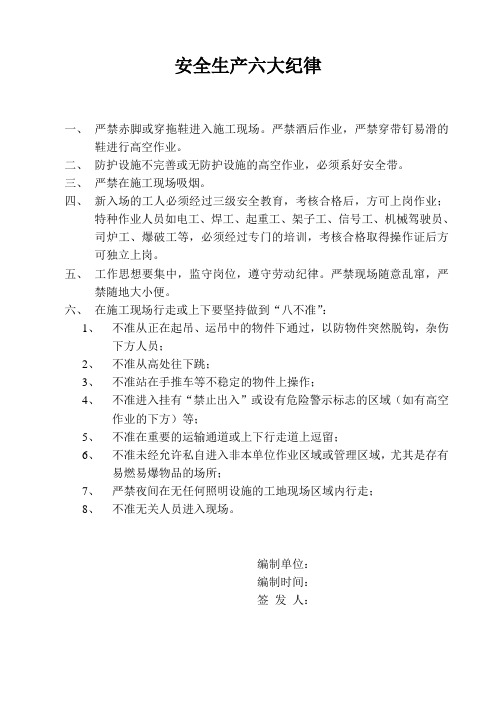 安全生产六大纪律

一、 严禁赤脚或穿拖鞋进入施工现场。严禁酒后作业，严禁穿带钉易滑的鞋进行高空作业。

二、 防护设施不完善或无防护设施的高空作业，必须系好安全带。

三、 严禁在施工现场吸烟。

四、 新入场的工人必须经过三级安全教育，考核合格后，方可上岗作业；特种作业人员如电工、焊工、起重工、架子工、信号工、机械驾驶员、司炉工、爆破工等，必须经过专门的培训，考核合格取得操作证后方可独立上岗。

五、 工作思想要集中，监守岗位，遵守劳动纪律。严禁现场随意乱窜，严禁随地大小便。

六、 在施工现场行走或上下要坚持做到“八不准”：

1、 不准从正在起吊、运吊中的物件下通过，以防物件突然脱钩，杂伤下方人员；

2、 不准从高处往下跳；

3、 不准站在手推车等不稳定的物件上操作；

4、 不准进入挂有“禁止出入”或设有危险警示标志的区域（如有高空作业的下方）等；

5、 不准在重要的运输通道或上下行走道上逗留；

6、 不准未经允许私自进入非本单位作业区域或管理区域，尤其是存有易燃易爆物品的场所；

7、 严禁夜间在无任何照明设施的工地现场区域内行走；

8、 不准无关人员进入现场。

编制单位：
编制时间：
签 发 人：